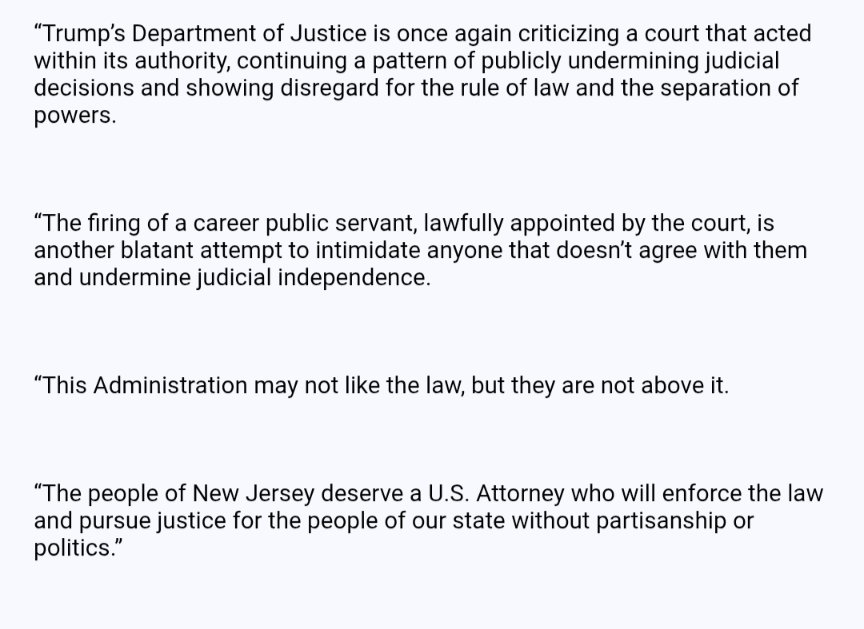 “Trump’s Department of Justice is once again criticizing a court that acted within its authority, continuing a pattern of publicly undermining judicial decisions and showing disregard for the rule of law and the separation of powers.

“The firing of a career public servant, lawfully appointed by the court, is another blatant attempt to intimidate anyone that doesn’t agree with them and undermine judicial independence.

“This Administration may not like the law, but they are not above it.

“The people of New Jersey deserve a U.S. Attorney who will enforce the law and pursue justice for the people of our state without partisanship or politics.”